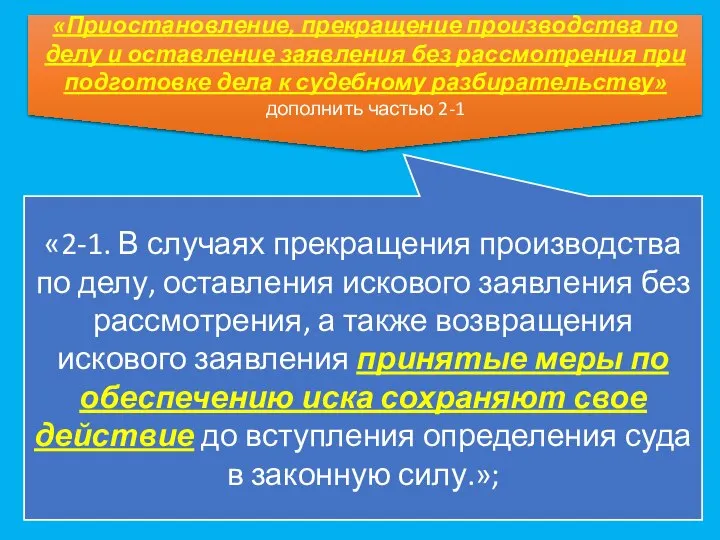 «Приостановление, прекращение производства по делу и оставление заявления без рассмотрения при подготовке дела к судебному разбирательству»
дополнить частью 2-1

«2-1. В случаях прекращения производства по делу, оставления искового заявления без рассмотрения, а также возвращения искового заявления принятые меры по обеспечению иска сохраняют свое действие до вступления определения суда в законную силу.»;